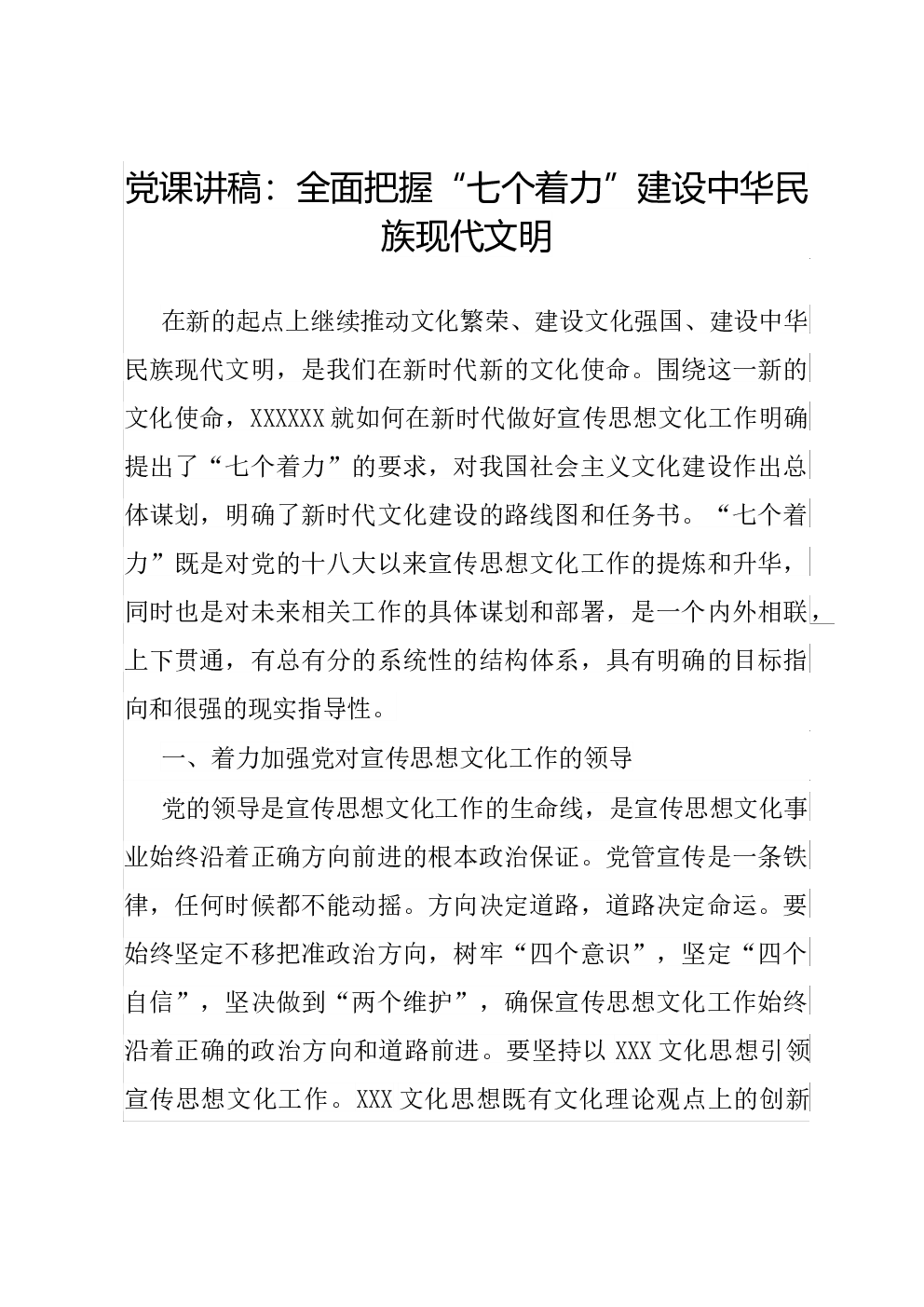 党课讲稿：全面把握“七个着力”建设中华民族现代文明

在新的起点上继续推动文化繁荣、建设文化强国、建设中华民族现代文明，是我们在新时代新的文化使命。围绕这一新的文化使命，XXXXXX就如何在新时代做好宣传思想文化工作明确提出了“七个着力”的要求，对我国社会主义文化建设作出总体谋划，明确了新时代文化建设的路线图和任务书。“七个着力”既是对党的十八大以来宣传思想文化工作的提炼和升华，同时也是对未来相关工作的具体谋划和部署，是一个内外相联，上下贯通，有总有分的系统性的结构体系，具有明确的目标指向和很强的现实指导性。

一、着力加强党对宣传思想文化工作的领导

党的领导是宣传思想文化工作的生命线，是宣传思想文化事业始终沿着正确方向前进的根本政治保证。党管宣传是一条铁律，任何时候都不能动摇。方向决定道路，道路决定命运。要始终坚定不移把准政治方向，树牢“四个意识”，坚定“四个自信”，坚决做到“两个维护”，确保宣传思想文化工作始终沿着正确的政治方向和道路前进。要坚持以XXX文化思想引领宣传思想文化工作。XXX文化思想既有文化理论观点上的创新